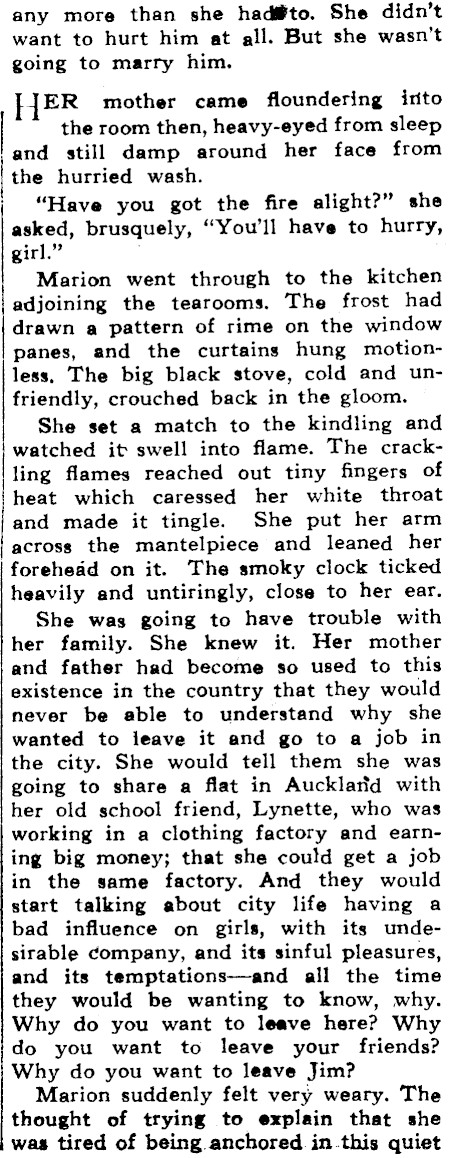 any more than she had to. She didn't want to hurt him at all. But she wasn't going to marry him.

HER mother came floundering into the room then, heavy-eyed from sleep and still damp around her face from the hurried wash.

"Have you got the fire alight?" she asked, brusquely, "You'll have to hurry, girl."

Marion went through to the kitchen adjoining the tearooms. The frost had drawn a pattern of rime on the window panes, and the curtains hung motionless. The big black stove, cold and unfriendly, crouched back in the gloom.

She set a match to the kindling and watched it swell into flame. The crackling flames reached out tiny fingers of heat which caressed her white throat and made it tingle. She put her arm across the mantelpiece and leaned her forehead on it. The smoky clock ticked heavily and untiringly, close to her ear.

She was going to have trouble with her family. She knew it. Her mother and father had become so used to this existence in the country that they would never be able to understand why she wanted to leave it and go to a job in the city. She would tell them she was going to share a flat in Auckland with her old school friend, Lynette, who was working in a clothing factory and earning big money; that she could get a job in the same factory. And they would start talking about city life having a bad influence on girls, with its undesirable company, and its sinful pleasures, and its temptations—and all the time they would be wanting to know, why. Why do you want to leave here? Why do you want to leave your friends? Why do you want to leave Jim?

Marion suddenly felt very weary. The thought of trying to explain that she was tired of being anchored in this quiet